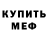 КУПИТЬ
МЕФ